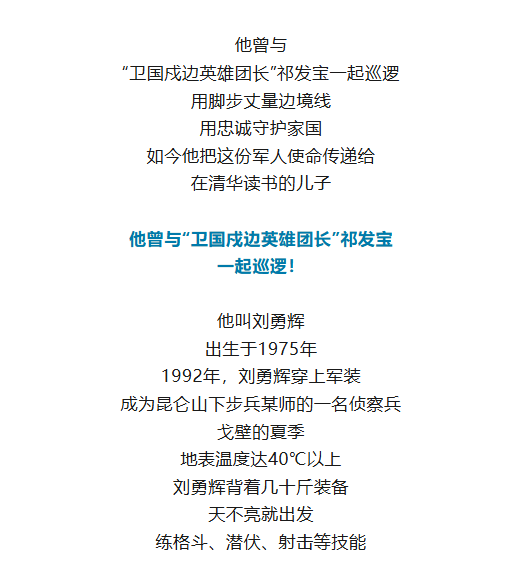 他曾与
“卫国戍边英雄团长”祁发宝一起巡逻
用脚步丈量边境线
用忠诚守护家国
如今他把这份军人使命传递给
在清华读书的儿子

他曾与“卫国戍边英雄团长”祁发宝
一起巡逻！

他叫刘勇辉
出生于1975年
1992年，刘勇辉穿上军装
成为昆仑山下步兵某师的一名侦察兵
戈壁的夏季
地表温度达40℃以上
刘勇辉背着几十斤装备
天不亮就出发
练格斗、潜伏、射击等技能